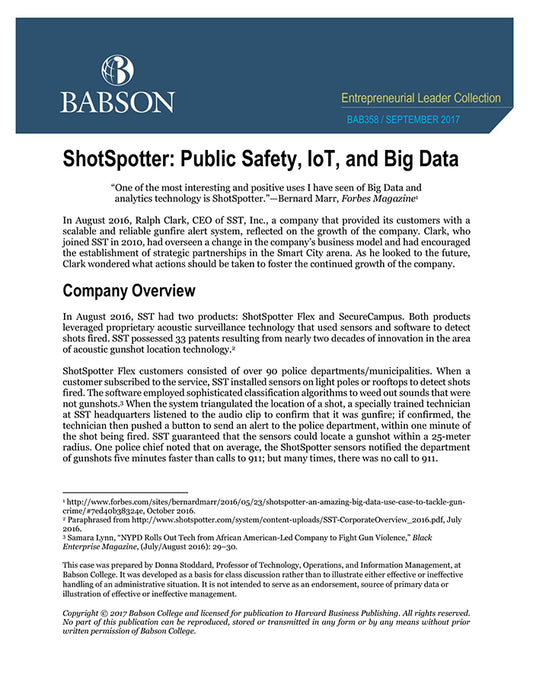 BABSON

Entrepreneurial Leader Collection

BAB358 / SEPTEMBER 2017

ShotSpotter: Public Safety, IoT, and Big Data

"One of the most interesting and positive uses I have seen of Big Data and analytics technology is ShotSpotter."—Bernard Marr, Forbes Magazine$^1$

In August 2016, Ralph Clark, CEO of SST, Inc., a company that provided its customers with a scalable and reliable gunfire alert system, reflected on the growth of the company. Clark, who joined SST in 2010, had overseen a change in the company's business model and had encouraged the establishment of strategic partnerships in the Smart City arena. As he looked to the future, Clark wondered what actions should be taken to foster the continued growth of the company.

Company Overview

In August 2016, SST had two products: ShotSpotter Flex and SecureCampus. Both products leveraged proprietary acoustic surveillance technology that used sensors and software to detect shots fired. SST possessed 33 patents resulting from nearly two decades of innovation in the area of acoustic gunshot location technology.$^2$

ShotSpotter Flex customers consisted of over 90 police departments/municipalities. When a customer subscribed to the service, SST installed sensors on light poles or rooftops to detect shots fired. The software employed sophisticated classification algorithms to weed out sounds that were not gunshots.$^3$ When the system triangulated the location of a shot, a specially trained technician at SST headquarters listened to the audio clip to confirm that it was gunfire; if confirmed, the technician then pushed a button to send an alert to the police department, within one minute of the shot being fired. SST guaranteed that the sensors could locate a gunshot within a 25-meter radius. One police chief noted that on average, the ShotSpotter sensors notified the department of gunshots five minutes faster than calls to 911; but many times, there was no call to 911.

$^1$ http://www.forbes.com/sites/bernardmarr/2016/05/23/shotspotter-an-amazing-big-data-use-case-to-tackle-gun-crime/#7ed40b38324e, October 2016.
$^2$ Paraphrased from http://www.shotspotter.com/system/content-uploads/SST-CorporateOverview_2016.pdf, July 2016.
$^3$ Samara Lynn, "NYPD Rolls Out Tech from African American-Led Company to Fight Gun Violence," Black Enterprise Magazine, (July/August 2016): 29–30.

This case was prepared by Donna Stoddard, Professor of Technology, Operations, and Information Management, at Babson College. It was developed as a basis for class discussion rather than to illustrate either effective or ineffective handling of an administrative situation. It is not intended to serve as an endorsement, source of primary data or illustration of effective or ineffective management.

Copyright © 2017 Babson College and licensed for publication to Harvard Business Publishing. All rights reserved. No part of this publication can be reproduced, stored or transmitted in any form or by any means without prior written permission of Babson College.